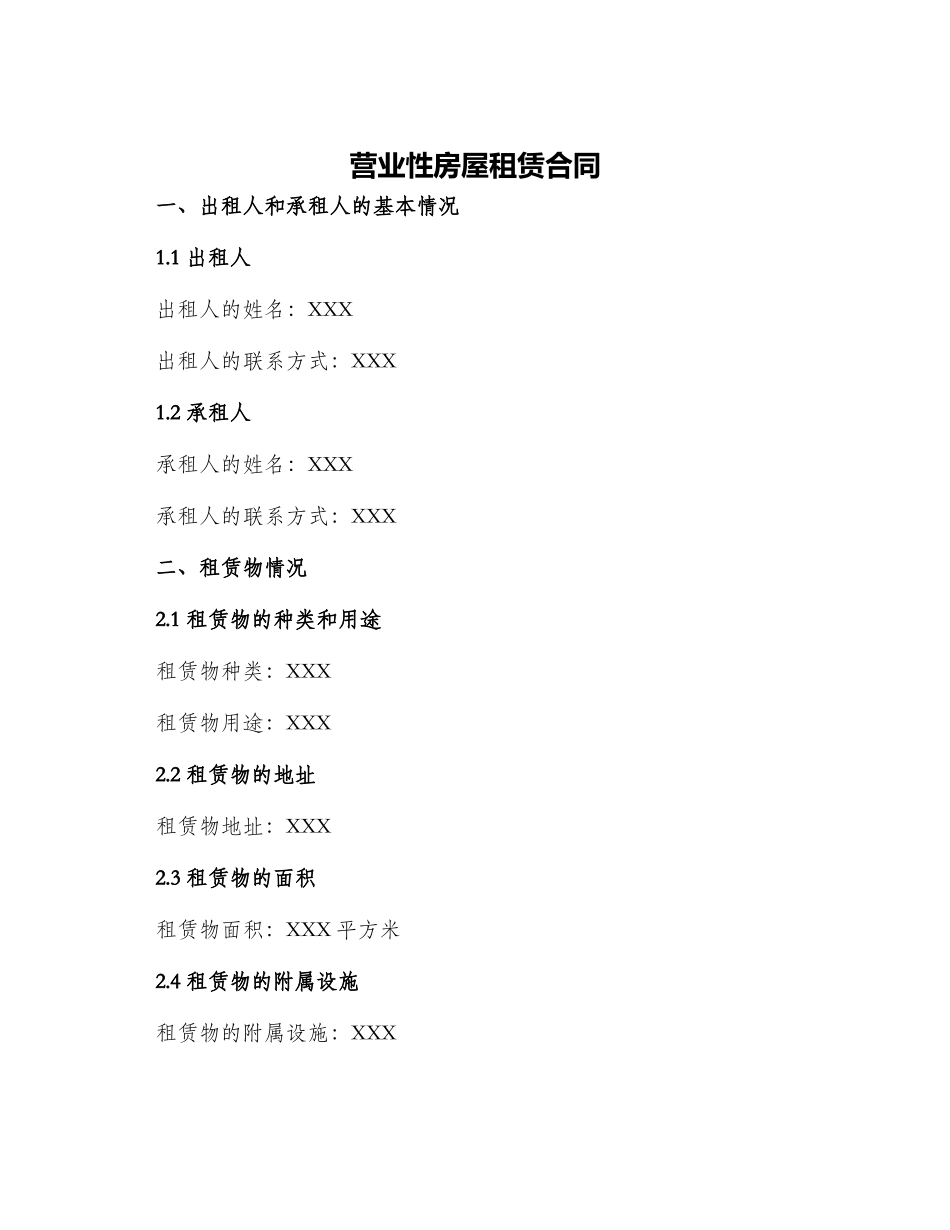 营业性房屋租赁合同

一、出租人和承租人的基本情况

1.1 出租人

出租人的姓名：XXX

出租人的联系方式：XXX

1.2 承租人

承租人的姓名：XXX

承租人的联系方式：XXX

二、租赁物情况

2.1 租赁物的种类和用途

租赁物种类：XXX

租赁物用途：XXX

2.2 租赁物的地址

租赁物地址：XXX

2.3 租赁物的面积

租赁物面积：XXX 平方米

2.4 租赁物的附属设施

租赁物的附属设施：XXX